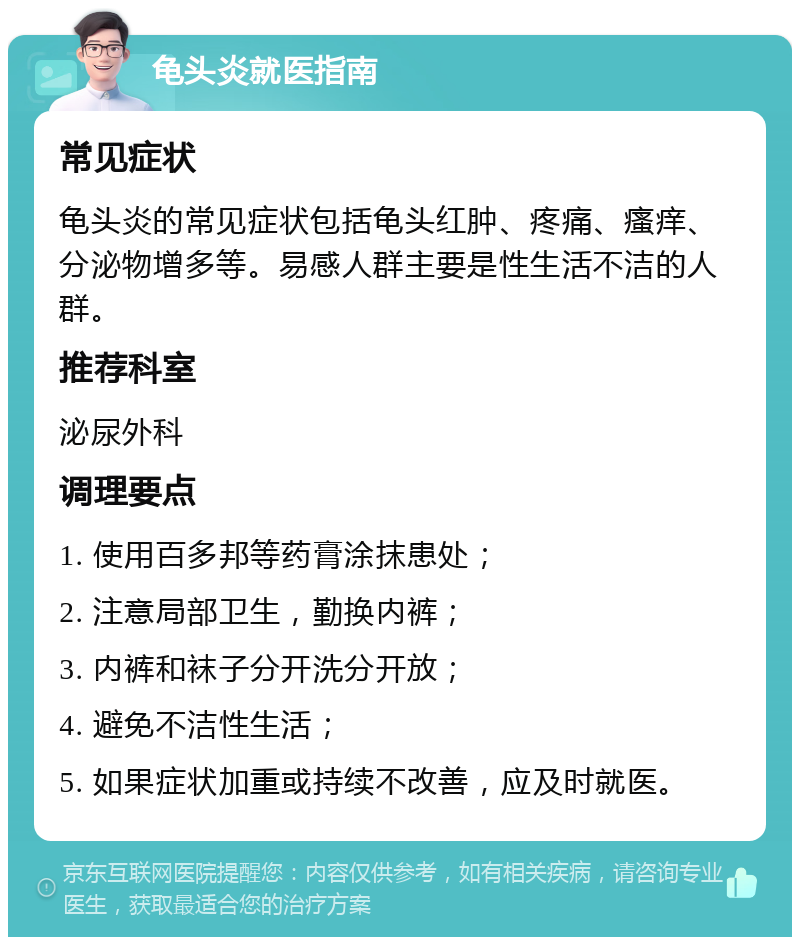 龟头炎就医指南

常见症状

龟头炎的常见症状包括龟头红肿、疼痛、瘙痒、分泌物增多等。易感人群主要是性生活不洁的人群。

推荐科室

泌尿外科

调理要点

1. 使用百多邦等药膏涂抹患处；

2. 注意局部卫生，勤换内裤；

3. 内裤和袜子分开洗分开放；

4. 避免不洁性生活；

5. 如果症状加重或持续不改善，应及时就医。

京东互联网医院提醒您：内容仅供参考，如有相关疾病，请咨询专业医生，获取最适合您的治疗方案